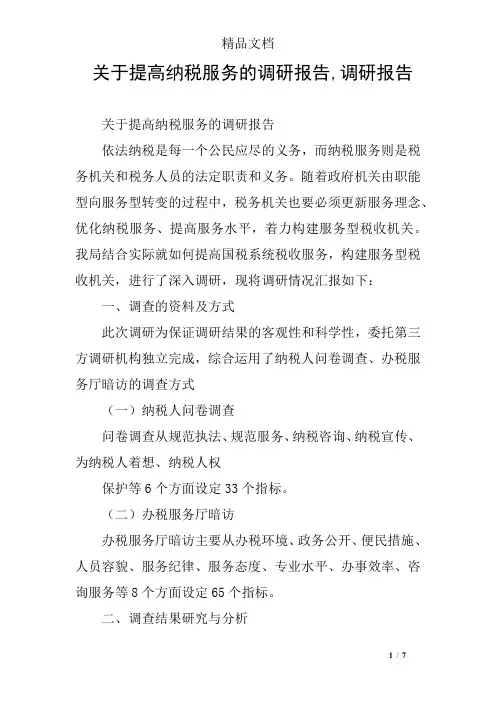 精品文档

关于提高纳税服务的调研报告,调研报告

关于提高纳税服务的调研报告

依法纳税是每一个公民应尽的义务，而纳税服务则是税务机关和税务人员的法定职责和义务。随着政府机关由职能型向服务型转变的过程中，税务机关也要必须更新服务理念、优化纳税服务、提高服务水平，着力构建服务型税收机关。我局结合实际就如何提高国税系统税收服务，构建服务型税收机关，进行了深入调研，现将调研情况汇报如下：

一、调查的资料及方式

此次调研为保证调研结果的客观性和科学性，委托第三方调研机构独立完成，综合运用了纳税人问卷调查、办税服务厅暗访的调查方式

（一）纳税人问卷调查

问卷调查从规范执法、规范服务、纳税咨询、纳税宣传、为纳税人着想、纳税人权

保护等 6 个方面设定 33 个指标。

（二）办税服务厅暗访

办税服务厅暗访主要从办税环境、政务公开、便民措施、人员容貌、服务纪律、服务态度、专业水平、办事效率、咨询服务等 8 个方面设定 65 个指标。

二、调查结果研究与分析

1 / 7